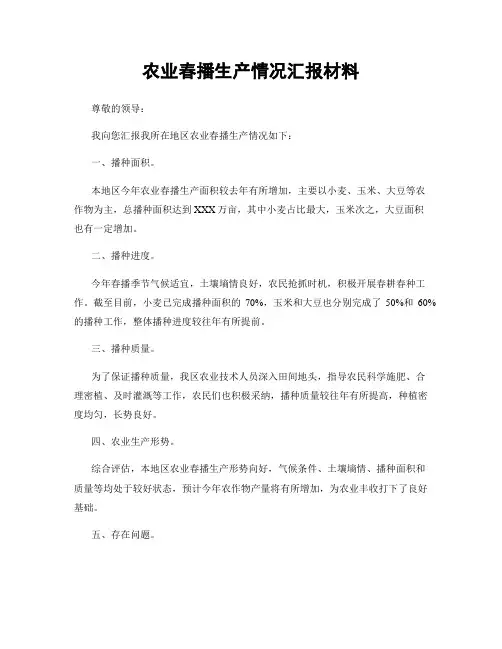 农业春播生产情况汇报材料

尊敬的领导：

我向您汇报我所在地区农业春播生产情况如下：

一、播种面积。

本地区今年农业春播生产面积较去年有所增加，主要以小麦、玉米、大豆等农作物为主，总播种面积达到XXX万亩，其中小麦占比最大，玉米次之，大豆面积也有一定增加。

二、播种进度。

今年春播季节气候适宜，土壤墒情良好，农民抢抓时机，积极开展春耕春种工作。截至目前，小麦已完成播种面积的 70%，玉米和大豆也分别完成了 50%和 60%的播种工作，整体播种进度较往年有所提前。

三、播种质量。

为了保证播种质量，我区农业技术人员深入田间地头，指导农民科学施肥、合理密植、及时灌溉等工作，农民们也积极采纳，播种质量较往年有所提高，种植密度均匀，长势良好。

四、农业生产形势。

综合评估，本地区农业春播生产形势向好，气候条件、土壤墒情、播种面积和质量等均处于较好状态，预计今年农作物产量将有所增加，为农业丰收打下了良好基础。

五、存在问题。